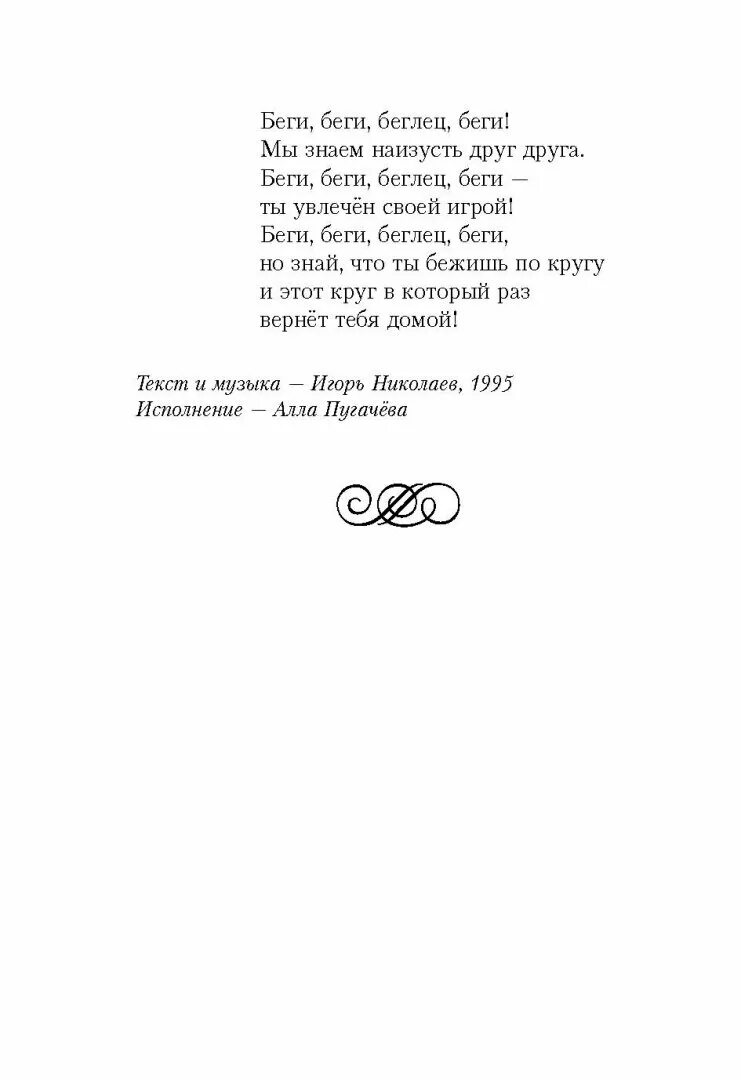 Беги, беги, беглец, беги!
Мы знаем наизусть друг друга.
Беги, беги, беглец, беги —
ты увлечён своей игрой!
Беги, беги, беглец, беги,
но знай, что ты бежишь по кругу
и этот круг в который раз
вернёт тебя домой!

Текст и музыка — Игорь Николаев, 1995
Исполнение — Алла Пугачёва